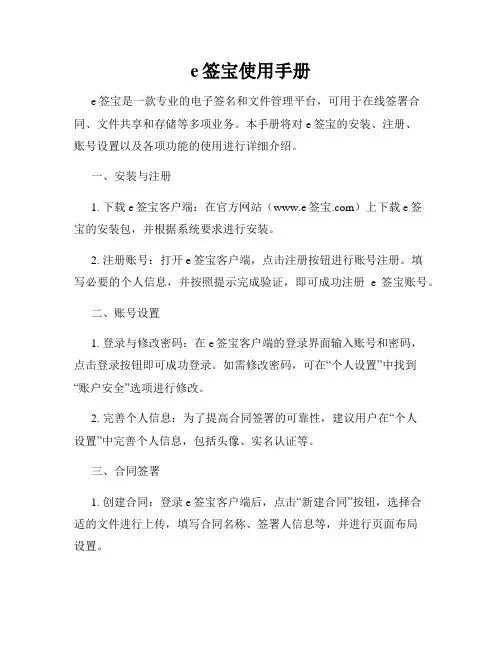 e 签宝使用手册

e 签宝是一款专业的电子签名和文件管理平台，可用于在线签署合同、文件共享和存储等多项业务。本手册将对 e 签宝的安装、注册、账号设置以及各项功能的使用进行详细介绍。

一、安装与注册

1. 下载 e 签宝客户端：在官方网站（www.e 签宝.com）上下载 e 签宝的安装包，并根据系统要求进行安装。

2. 注册账号：打开 e 签宝客户端，点击注册按钮进行账号注册。填写必要的个人信息，并按照提示完成验证，即可成功注册 e 签宝账号。

二、账号设置

1. 登录与修改密码：在 e 签宝客户端的登录界面输入账号和密码，点击登录按钮即可成功登录。如需修改密码，可在“个人设置”中找到“账户安全”选项进行修改。

2. 完善个人信息：为了提高合同签署的可靠性，建议用户在“个人设置”中完善个人信息，包括头像、实名认证等。

三、合同签署

1. 创建合同：登录 e 签宝客户端后，点击“新建合同”按钮，选择合适的文件进行上传，填写合同名称、签署人信息等，并进行页面布局设置。